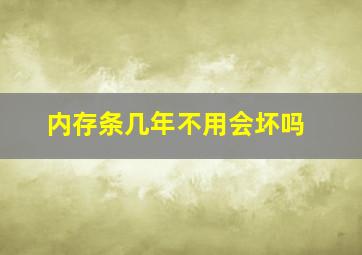 内存条几年不用会坏吗